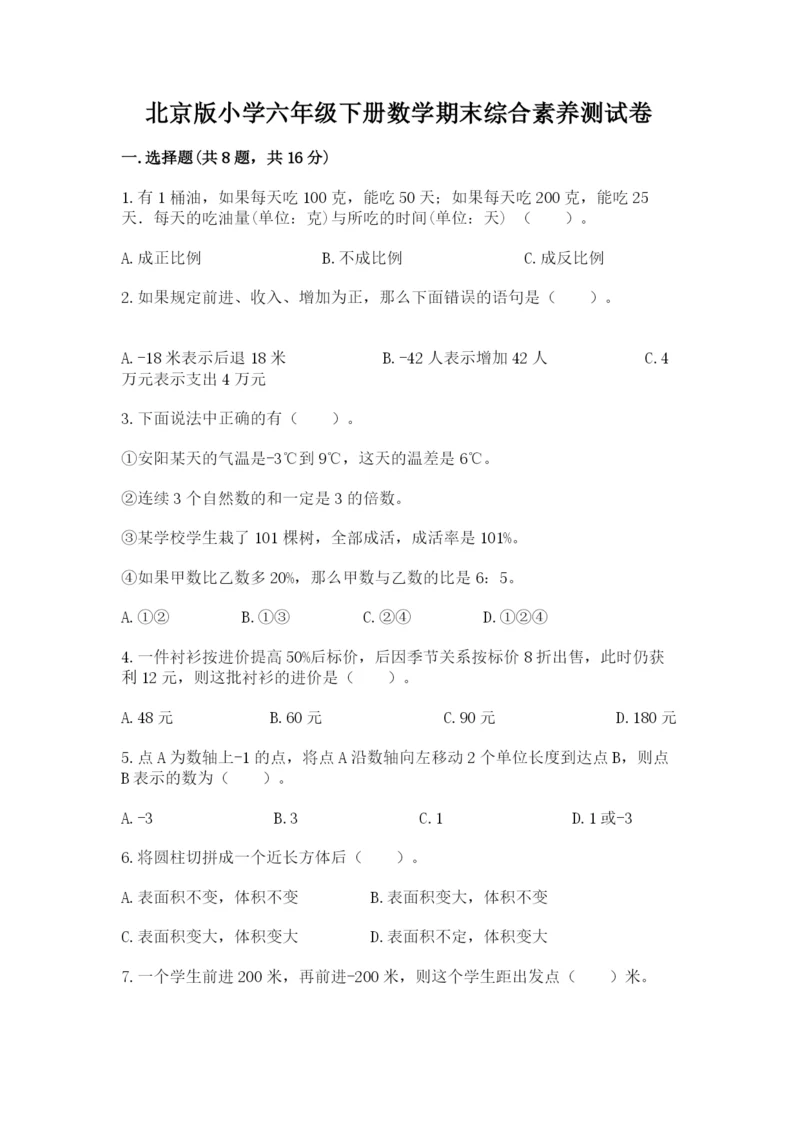 北京版小学六年级下册数学期末综合素养测试卷

一.选择题(共8题，共16分)

1.有1桶油，如果每天吃100克，能吃50天；如果每天吃200克，能吃25天．每天的吃油量(单位：克)与所吃的时间(单位：天)（　　）。

A.成正比例　　B.不成比例　　C.成反比例

2.如果规定前进、收入、增加为正，那么下面错误的语句是（　　）。

A.-18米表示后退18米　　B.-42人表示增加42人　　C.4万元表示支出4万元

3.下面说法中正确的有（　　）。

①安阳某天的气温是-3℃到9℃，这天的温差是6℃。

②连续3个自然数的和一定是3的倍数。

③某学校学生栽了101棵树，全部成活，成活率是101%。

④如果甲数比乙数多20%，那么甲数与乙数的比是6：5。

A.①②　　B.①③　　C.②④　　D.①②④

4.一件衬衫按进价提高50%后标价，后因季节关系按标价8折出售，此时仍获利12元，则这批衬衫的进价是（　　）。

A.48元　　B.60元　　C.90元　　D.180元

5.点A为数轴上-1的点，将点A沿数轴向左移动2个单位长度到达点B，则点B表示的数为（　　）。

A.-3　　B.3　　C.1　　D.1或-3

6.将圆柱切拼成一个近长方体后（　　）。

A.表面积不变，体积不变　　B.表面积变大，体积不变

C.表面积变大，体积变大　　D.表面积不定，体积变大

7.一个学生前进200米，再前进-200米，则这个学生距出发点（　　）米。